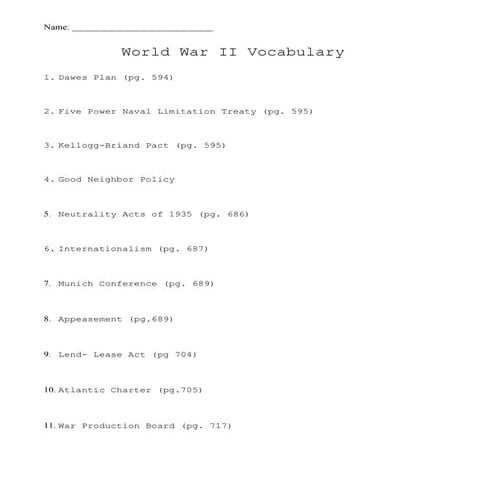 Name: ___________________________

World War II Vocabulary

1. Dawes Plan (pg. 594)

2. Five Power Naval Limitation Treaty (pg. 595)

3. Kellogg-Briand Pact (pg. 595)

4. Good Neighbor Policy

5. Neutrality Acts of 1935 (pg. 686)

6. Internationalism (pg. 687)

7. Munich Conference (pg. 689)

8. Appeasement (pg.689)

9. Lend- Lease Act (pg 704)

10. Atlantic Charter (pg.705)

11. War Production Board (pg. 717)